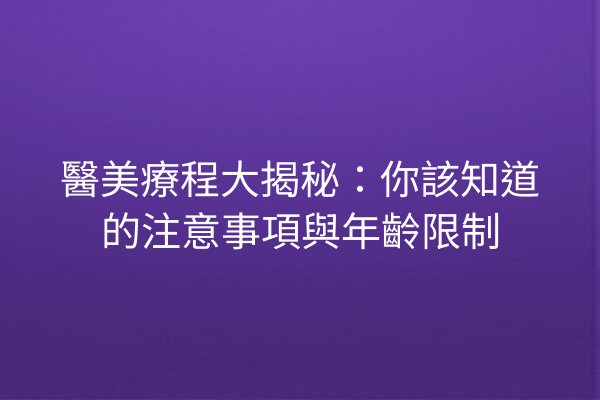 醫美療程大揭秘：你該知道的注意事項與年齡限制